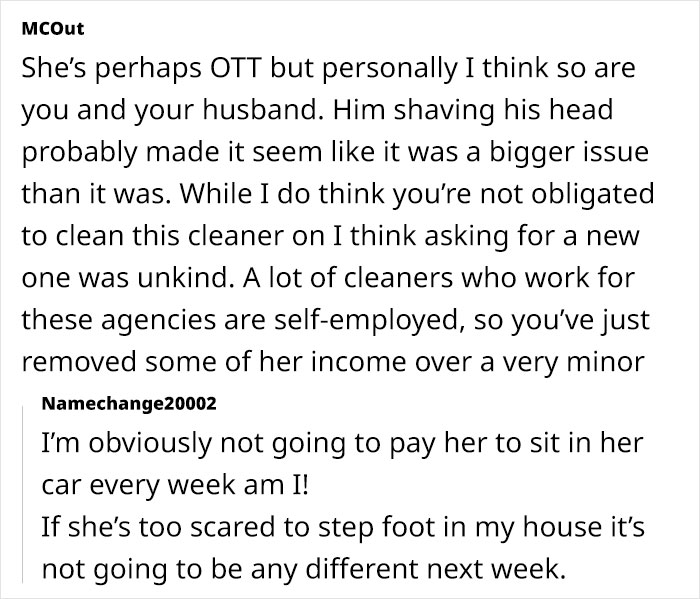 MCOut
She's perhaps OTT but personally I think so are you and your husband. Him shaving his head probably made it seem like it was a bigger issue than it was. While I do think you're not obligated to clean this cleaner on I think asking for a new one was unkind. A lot of cleaners who work for these agencies are self-employed, so you've just removed some of her income over a very minor

Namechange20002
I'm obviously not going to pay her to sit in her car every week am I!
If she's too scared to step foot in my house it's not going to be any different next week.